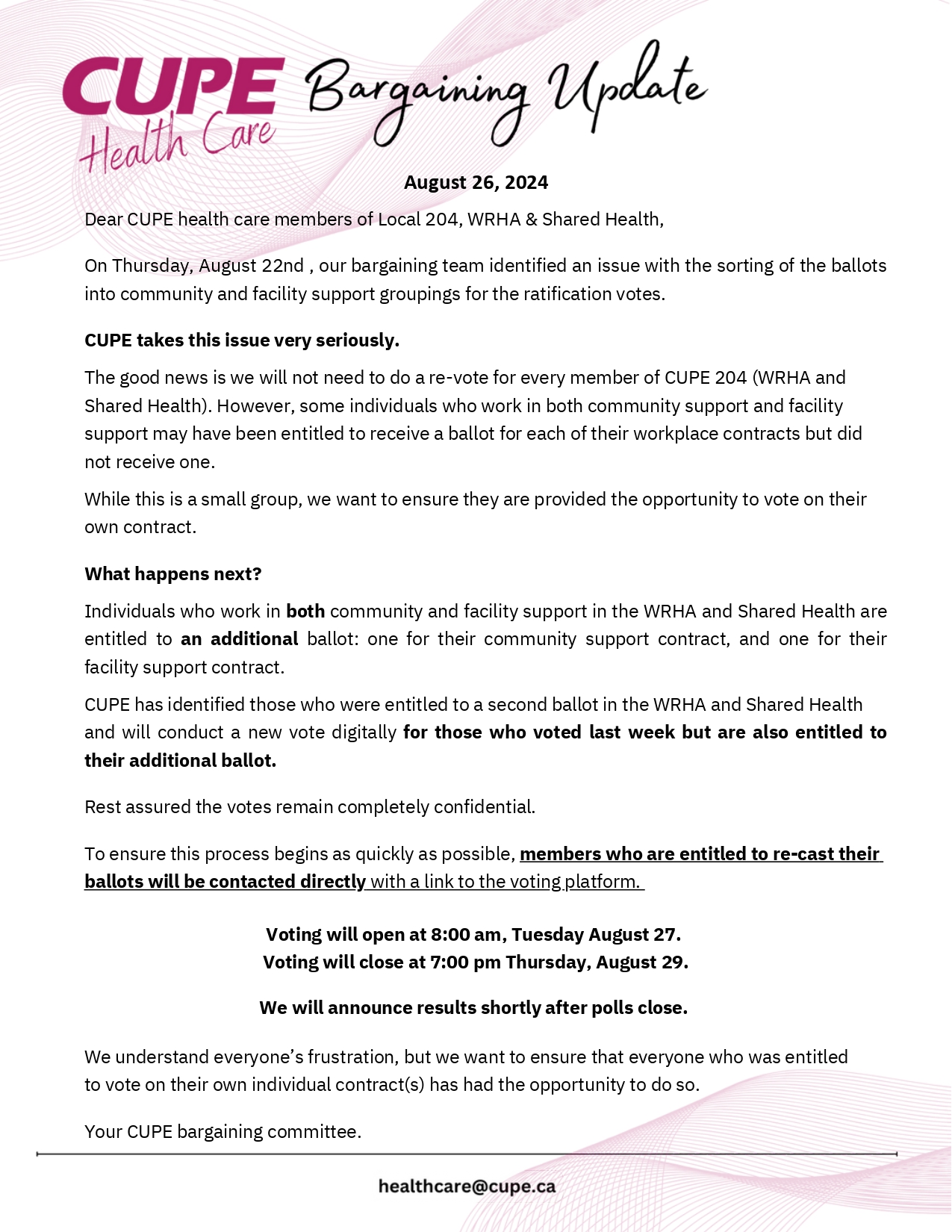 CUPE Health Care Bargaining Update

August 26, 2024

Dear CUPE health care members of Local 204, WRHA & Shared Health,

On Thursday, August 22nd , our bargaining team identified an issue with the sorting of the ballots into community and facility support groupings for the ratification votes.

CUPE takes this issue very seriously.

The good news is we will not need to do a re-vote for every member of CUPE 204 (WRHA and Shared Health). However, some individuals who work in both community support and facility support may have been entitled to receive a ballot for each of their workplace contracts but did not receive one.

While this is a small group, we want to ensure they are provided the opportunity to vote on their own contract.

What happens next?

Individuals who work in both community and facility support in the WRHA and Shared Health are entitled to an additional ballot: one for their community support contract, and one for their facility support contract.

CUPE has identified those who were entitled to a second ballot in the WRHA and Shared Health and will conduct a new vote digitally for those who voted last week but are also entitled to their additional ballot.

Rest assured the votes remain completely confidential.

To ensure this process begins as quickly as possible, members who are entitled to re-cast their ballots will be contacted directly with a link to the voting platform.

Voting will open at 8:00 am, Tuesday August 27.
Voting will close at 7:00 pm Thursday, August 29.

We will announce results shortly after polls close.

We understand everyone's frustration, but we want to ensure that everyone who was entitled to vote on their own individual contract(s) has had the opportunity to do so.

Your CUPE bargaining committee.

healthcare@cupe.ca